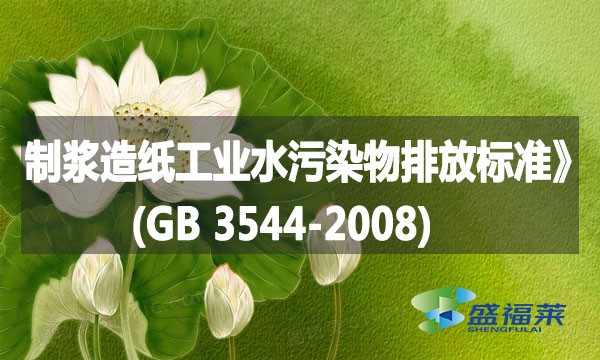 制浆造纸工业水污染物排放标准》
(GB 3544-2008)

盛福莱
SHENGFULAI